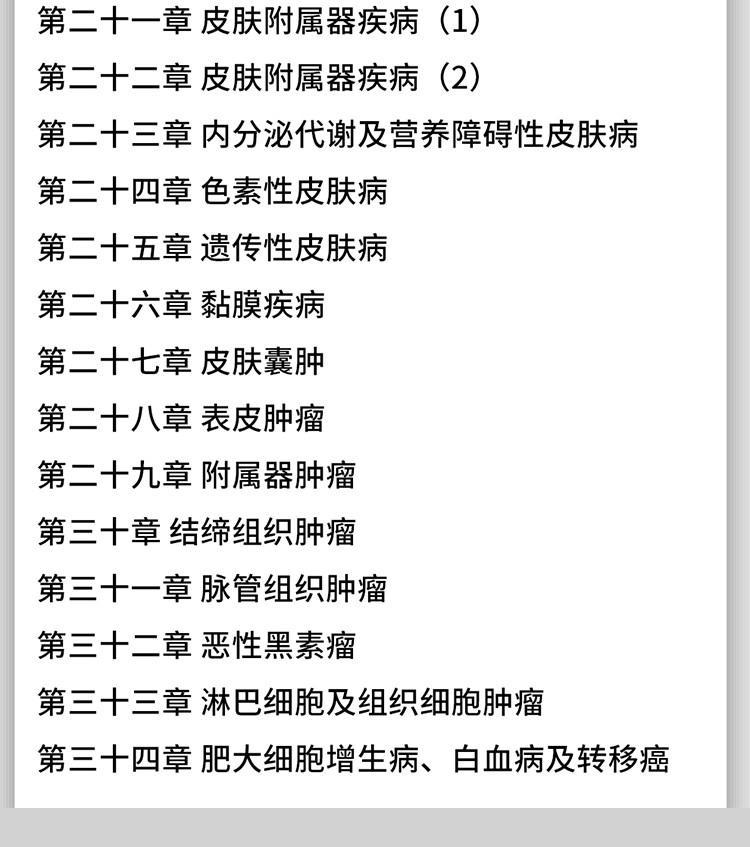 第二十一章 皮肤附属器疾病（1）

第二十二章 皮肤附属器疾病（2）

第二十三章 内分泌代谢及营养障碍性皮肤病

第二十四章 色素性皮肤病

第二十五章 遗传性皮肤病

第二十六章 黏膜疾病

第二十七章 皮肤囊肿

第二十八章 表皮肿瘤

第二十九章 附属器肿瘤

第三十章 结缔组织肿瘤

第三十一章 脉管组织肿瘤

第三十二章 恶性黑素瘤

第三十三章 淋巴细胞及组织细胞肿瘤

第三十四章 肥大细胞增生病、白血病及转移癌